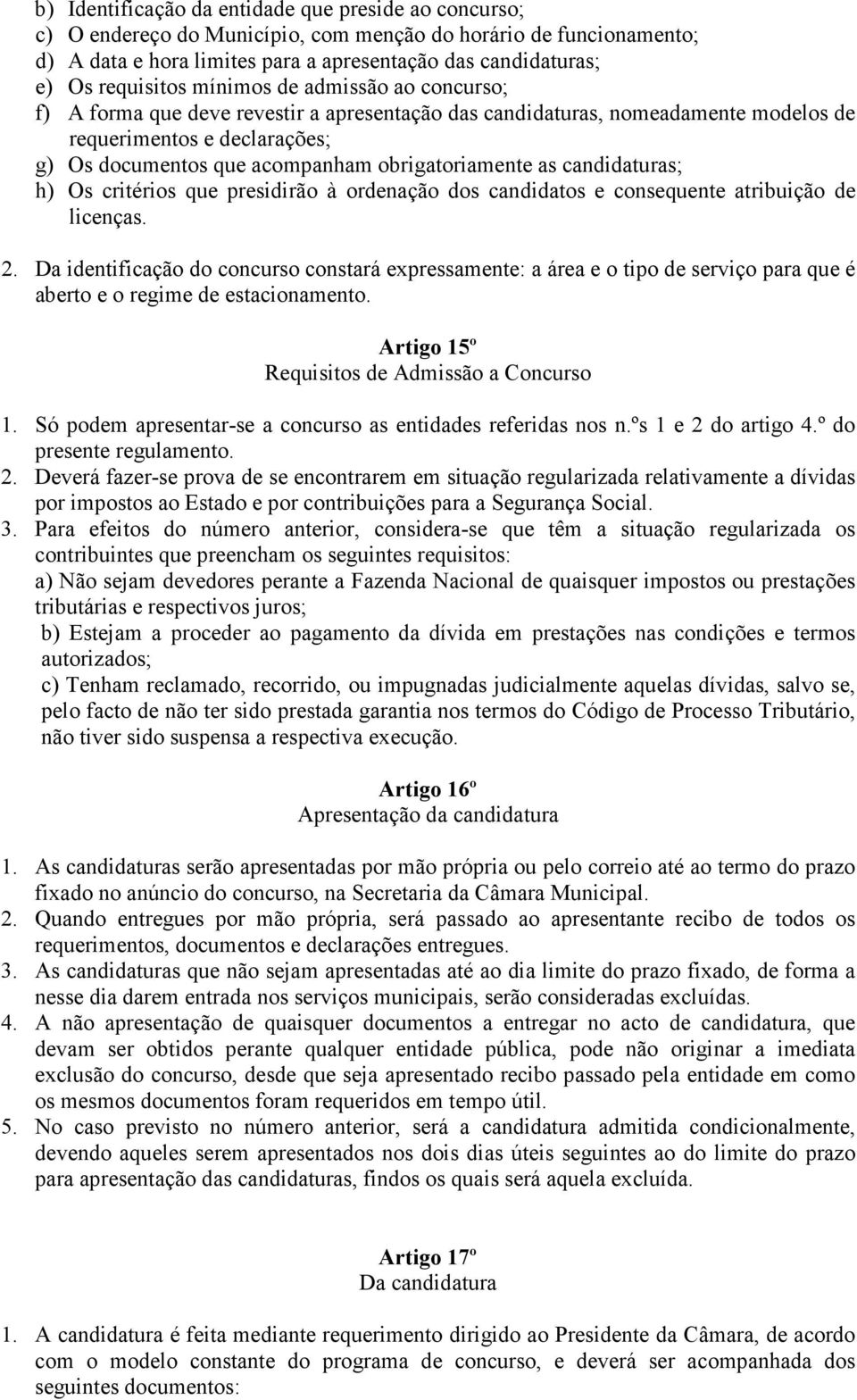 b) Identificação da entidade que preside ao concurso;
c) O endereço do Município, com menção do horário de funcionamento;
d) A data e hora limites para a apresentação das candidaturas;
e) Os requisitos mínimos de admissão ao concurso;
f) A forma que deve revestir a apresentação das candidaturas, nomeadamente modelos de requerimentos e declarações;
g) Os documentos que acompanham obrigatoriamente as candidaturas;
h) Os critérios que presidirão à ordenação dos candidatos e consequente atribuição de licenças.

2. Da identificação do concurso constará expressamente: a área e o tipo de serviço para que é aberto e o regime de estacionamento.

Artigo 15º
Requisitos de Admissão a Concurso

1. Só podem apresentar-se a concurso as entidades referidas nos n.ºs 1 e 2 do artigo 4.º do presente regulamento.
2. Deverá fazer-se prova de se encontrarem em situação regularizada relativamente a dívidas por impostos ao Estado e por contribuições para a Segurança Social.
3. Para efeitos do número anterior, considera-se que têm a situação regularizada os contribuintes que preencham os seguintes requisitos:
a) Não sejam devedores perante a Fazenda Nacional de quaisquer impostos ou prestações tributárias e respectivos juros;
b) Estejam a proceder ao pagamento da dívida em prestações nas condições e termos autorizados;
c) Tenham reclamado, recorrido, ou impugnadas judicialmente aquelas dívidas, salvo se, pelo facto de não ter sido prestada garantia nos termos do Código de Processo Tributário, não tiver sido suspensa a respectiva execução.

Artigo 16º
Apresentação da candidatura

1. As candidaturas serão apresentadas por mão própria ou pelo correio até ao termo do prazo fixado no anúncio do concurso, na Secretaria da Câmara Municipal.
2. Quando entregues por mão própria, será passado ao apresentante recibo de todos os requerimentos, documentos e declarações entregues.
3. As candidaturas que não sejam apresentadas até ao dia limite do prazo fixado, de forma a nesse dia darem entrada nos serviços municipais, serão consideradas excluídas.
4. A não apresentação de quaisquer documentos a entregar no acto de candidatura, que devam ser obtidos perante qualquer entidade pública, pode não originar a imediata exclusão do concurso, desde que seja apresentado recibo passado pela entidade em como os mesmos documentos foram requeridos em tempo útil.
5. No caso previsto no número anterior, será a candidatura admitida condicionalmente, devendo aqueles serem apresentados nos dois dias úteis seguintes ao do limite do prazo para apresentação das candidaturas, findos os quais será aquela excluída.

Artigo 17º
Da candidatura

1. A candidatura é feita mediante requerimento dirigido ao Presidente da Câmara, de acordo com o modelo constante do programa de concurso, e deverá ser acompanhada dos seguintes documentos: